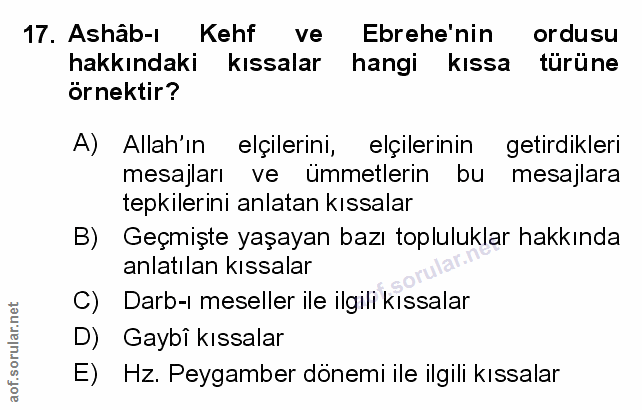 17. Ashâb-ı Kehf ve Ebrehe'nin ordusu hakkındaki kıssalar hangi kıssa türüne örnektir?

A) Allah'ın elçilerini, elçilerinin getirdikleri mesajları ve ümmetlerin bu mesajlara tepkilerini anlatan kıssalar

B) Geçmişte yaşayan bazı topluluklar hakkında anlatılan kıssalar

C) Darb-ı meseller ile ilgili kıssalar

D) Gaybî kıssalar

E) Hz. Peygamber dönemi ile ilgili kıssalar

aof.sorular.net